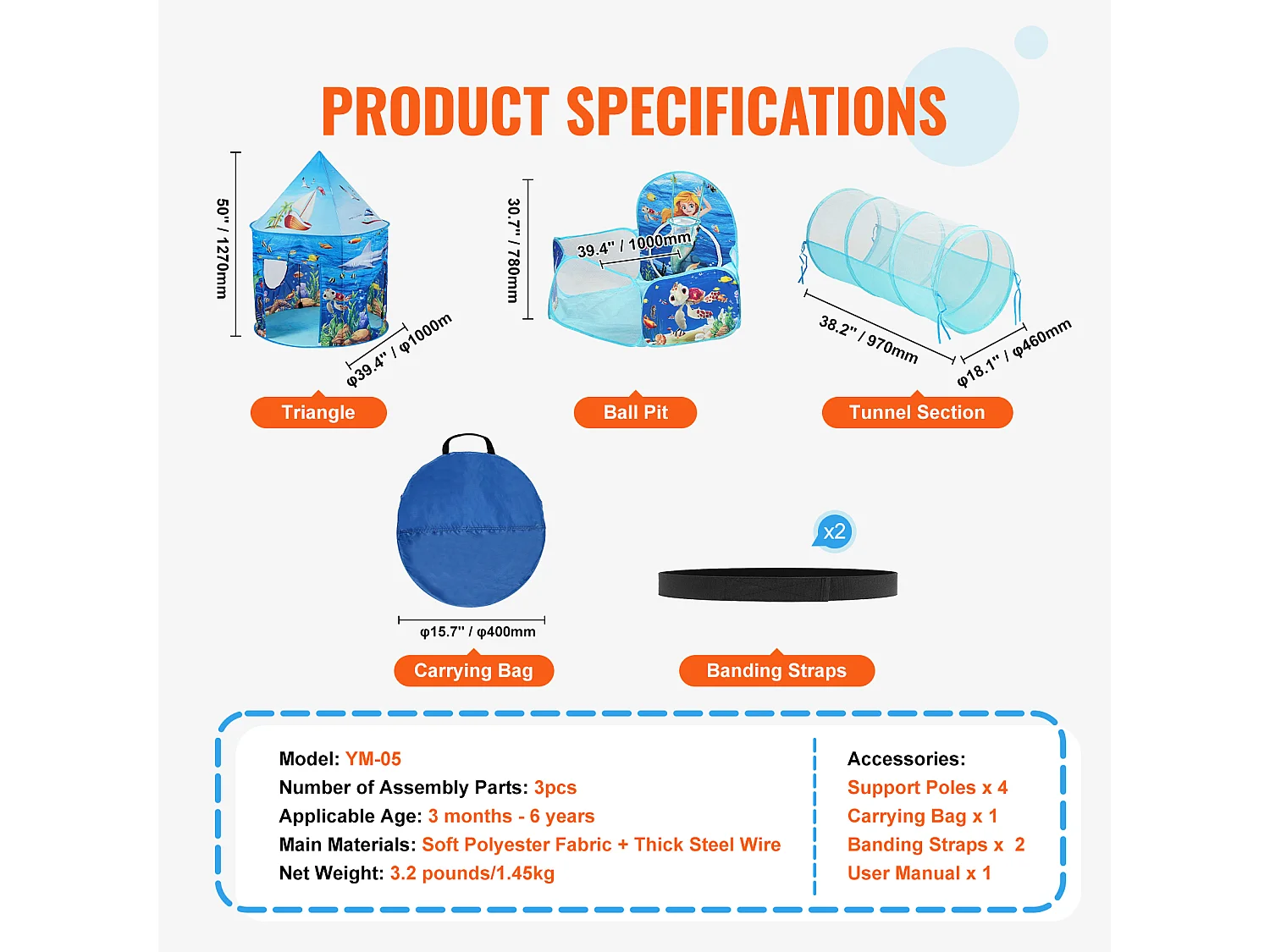 PRODUCT SPECIFICATIONS

50" / 1270mm

φ39.4" / φ1000m

Triangle

30.7" / 780mm

39.4" / 1000mm

Ball Pit

38.2" / 970mm

φ18.1" / φ460mm

Tunnel Section

φ15.7" / φ400mm

Carrying Bag

x2

Banding Straps

Model: YM-05
Number of Assembly Parts: 3pcs
Applicable Age: 3 months - 6 years
Main Materials: Soft Polyester Fabric + Thick Steel Wire
Net Weight: 3.2 pounds/1.45kg

Accessories:
Support Poles x 4
Carrying Bag x 1
Banding Straps x 2
User Manual x 1